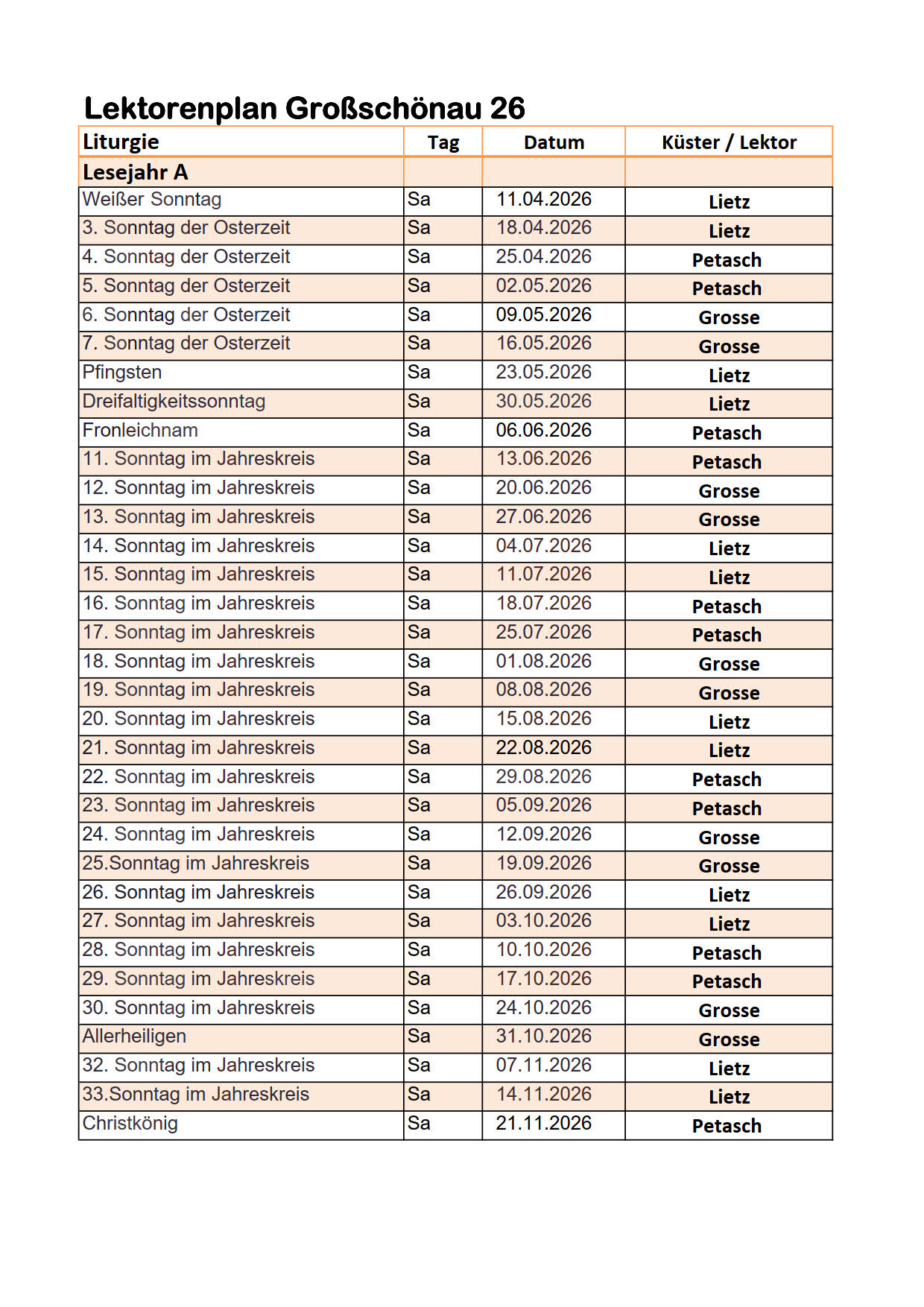 Lektorenplan Großschönau 26

| Liturgie | Tag | Datum | Küster / Lektor |
|---|---|---|---|
| Lesejahr A | | | |
| Weißer Sonntag | Sa | 11.04.2026 | Lietz |
| 3. Sonntag der Osterzeit | Sa | 18.04.2026 | Lietz |
| 4. Sonntag der Osterzeit | Sa | 25.04.2026 | Petasch |
| 5. Sonntag der Osterzeit | Sa | 02.05.2026 | Petasch |
| 6. Sonntag der Osterzeit | Sa | 09.05.2026 | Grosse |
| 7. Sonntag der Osterzeit | Sa | 16.05.2026 | Grosse |
| Pfingsten | Sa | 23.05.2026 | Lietz |
| Dreifaltigkeitssonntag | Sa | 30.05.2026 | Lietz |
| Fronleichnam | Sa | 06.06.2026 | Petasch |
| 11. Sonntag im Jahreskreis | Sa | 13.06.2026 | Petasch |
| 12. Sonntag im Jahreskreis | Sa | 20.06.2026 | Grosse |
| 13. Sonntag im Jahreskreis | Sa | 27.06.2026 | Grosse |
| 14. Sonntag im Jahreskreis | Sa | 04.07.2026 | Lietz |
| 15. Sonntag im Jahreskreis | Sa | 11.07.2026 | Lietz |
| 16. Sonntag im Jahreskreis | Sa | 18.07.2026 | Petasch |
| 17. Sonntag im Jahreskreis | Sa | 25.07.2026 | Petasch |
| 18. Sonntag im Jahreskreis | Sa | 01.08.2026 | Grosse |
| 19. Sonntag im Jahreskreis | Sa | 08.08.2026 | Grosse |
| 20. Sonntag im Jahreskreis | Sa | 15.08.2026 | Lietz |
| 21. Sonntag im Jahreskreis | Sa | 22.08.2026 | Lietz |
| 22. Sonntag im Jahreskreis | Sa | 29.08.2026 | Petasch |
| 23. Sonntag im Jahreskreis | Sa | 05.09.2026 | Petasch |
| 24. Sonntag im Jahreskreis | Sa | 12.09.2026 | Grosse |
| 25.Sonntag im Jahreskreis | Sa | 19.09.2026 | Grosse |
| 26. Sonntag im Jahreskreis | Sa | 26.09.2026 | Lietz |
| 27. Sonntag im Jahreskreis | Sa | 03.10.2026 | Lietz |
| 28. Sonntag im Jahreskreis | Sa | 10.10.2026 | Petasch |
| 29. Sonntag im Jahreskreis | Sa | 17.10.2026 | Petasch |
| 30. Sonntag im Jahreskreis | Sa | 24.10.2026 | Grosse |
| Allerheiligen | Sa | 31.10.2026 | Grosse |
| 32. Sonntag im Jahreskreis | Sa | 07.11.2026 | Lietz |
| 33.Sonntag im Jahreskreis | Sa | 14.11.2026 | Lietz |
| Christkönig | Sa | 21.11.2026 | Petasch |